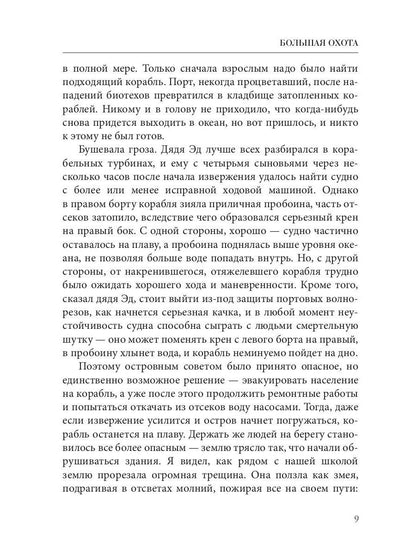 БОЛЬШАЯ ОХОТА

в полной мере. Только сначала взрослым надо было найти подходящий корабль. Порт, некогда процветавший, после нападений биотехов превратился в кладбище затопленных кораблей. Никому и в голову не приходило, что когда-нибудь снова придется выходить в океан, но вот пришлось, и никто к этому не был готов.

Бушевала гроза. Дядя Эд лучше всех разбирался в корабельных турбинах, и ему с четырьмя сыновьями через несколько часов после начала извержения удалось найти судно с более или менее исправной ходовой машиной. Однако в правом борту корабля зияла приличная пробоина, часть отсеков затопило, вследствие чего образовался серьезный крен на правый бок. С одной стороны, хорошо — судно частично оставалось на плаву, а пробоина поднялась выше уровня океана, не позволяя больше воде попадать внутрь. Но, с другой стороны, от накренившегося, отяжелевшего корабля трудно было ожидать хорошего хода и маневренности. Кроме того, сказал дядя Эд, стоит выйти из-под защиты портовых волнорезов, как начнется серьезная качка, и в любой момент неустойчивость судна способна сыграть с людьми смертельную шутку — оно может поменять крен с левого борта на правый, в пробоину хлынет вода, и корабль неминуемо пойдет на дно.

Поэтому островным советом было принято опасное, но единственно возможное решение — эвакуировать население на корабль, а уже после этого продолжить ремонтные работы и попытаться откачать из отсеков воду насосами. Тогда, даже если извержение усилится и остров начнет погружаться, корабль останется на плаву. Держать же людей на берегу становилось все более опасным — землю трясло так, что начали обрушиваться здания. Я видел, как рядом с нашей школой землю прорезала огромная трещина. Она ползла как змея, подрагивая в отсветах молний, пожирая все на своем пути:

9